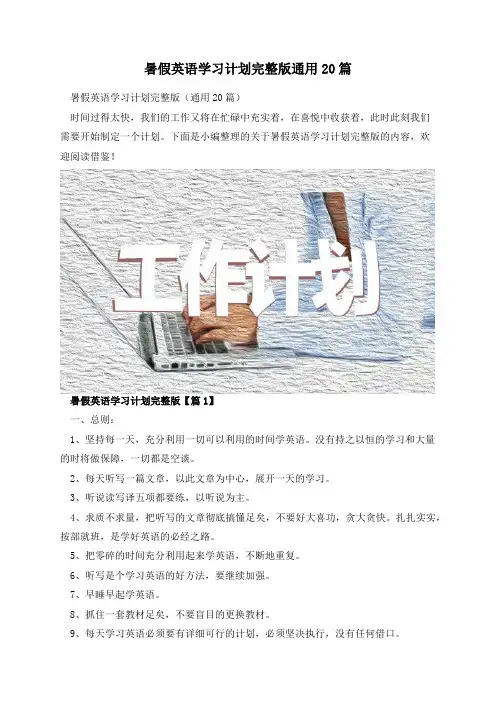 暑假英语学习计划完整版通用20篇

暑假英语学习计划完整版（通用20篇）

时间过得太快，我们的工作又将在忙碌中充实着，在喜悦中收获着，此时此刻我们需要开始制定一个计划。下面是小编整理的关于暑假英语学习计划完整版的内容，欢迎阅读借鉴！

工作计划

暑假英语学习计划完整版【篇1】

一、总则：

1、坚持每一天，充分利用一切可以利用的时间学英语。没有持之以恒的学习和大量的时将做保障，一切都是空谈。

2、每天听写一篇文章，以此文章为中心，展开一天的学习。

3、听说读写译五项都要练，以听说为主。

4、求质不求量，把听写的文章彻底搞懂足矣，不要好大喜功，贪大贪快。扎扎实实，按部就班，是学好英语的必经之路。

5、把零碎的时间充分利用起来学英语，不断地重复。

6、听写是个学习英语的好方法，要继续加强。

7、早睡早起学英语。

8、抓住一套教材足矣，不要盲目的更换教材。

9、每天学习英语必须要有详细可行的计划，必须坚决执行，没有任何借口。